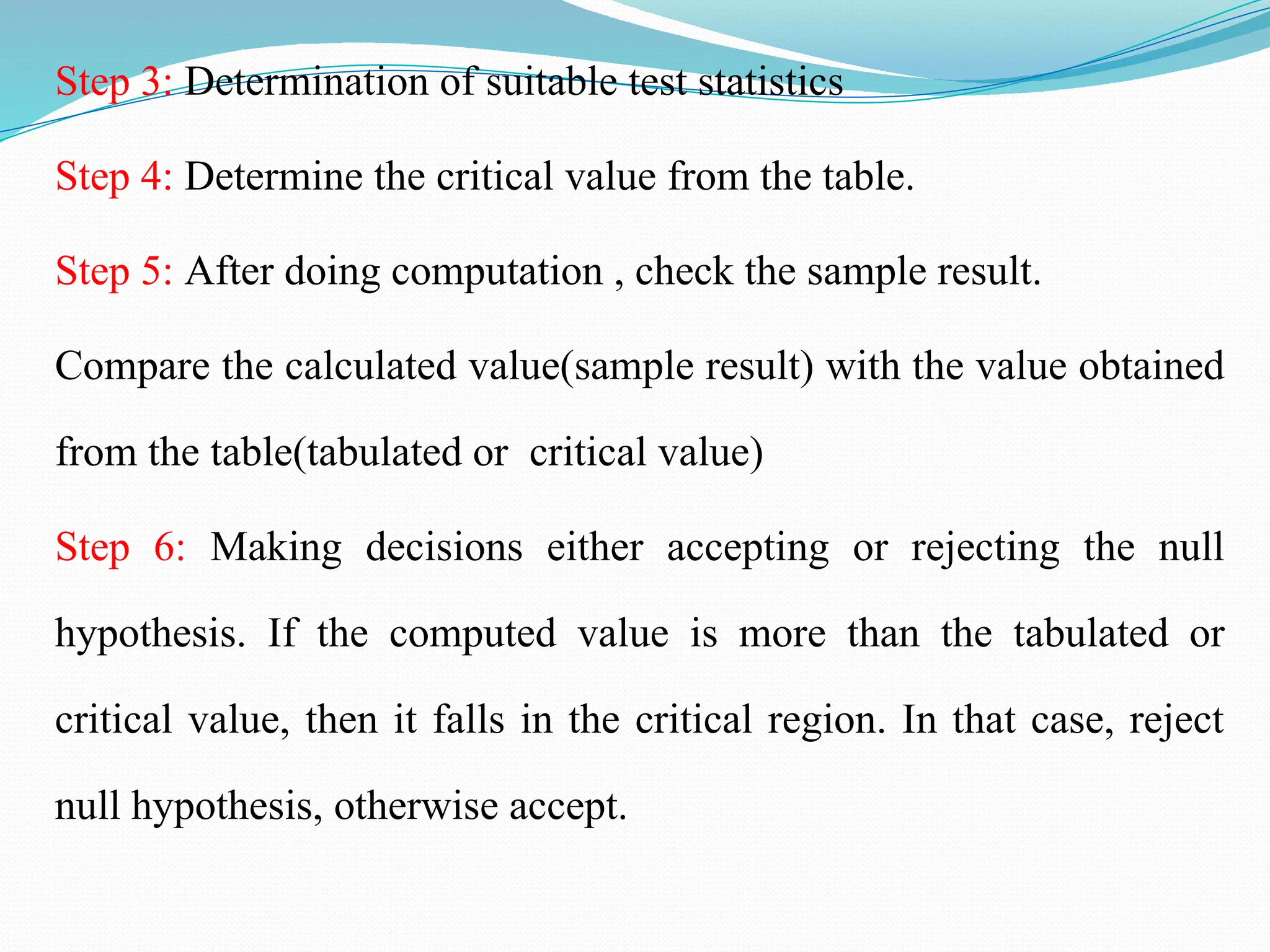 Step 3: Determination of suitable test statistics

Step 4: Determine the critical value from the table.

Step 5: After doing computation , check the sample result.

Compare the calculated value(sample result) with the value obtained from the table(tabulated or critical value)

Step 6: Making decisions either accepting or rejecting the null hypothesis. If the computed value is more than the tabulated or critical value, then it falls in the critical region. In that case, reject null hypothesis, otherwise accept.